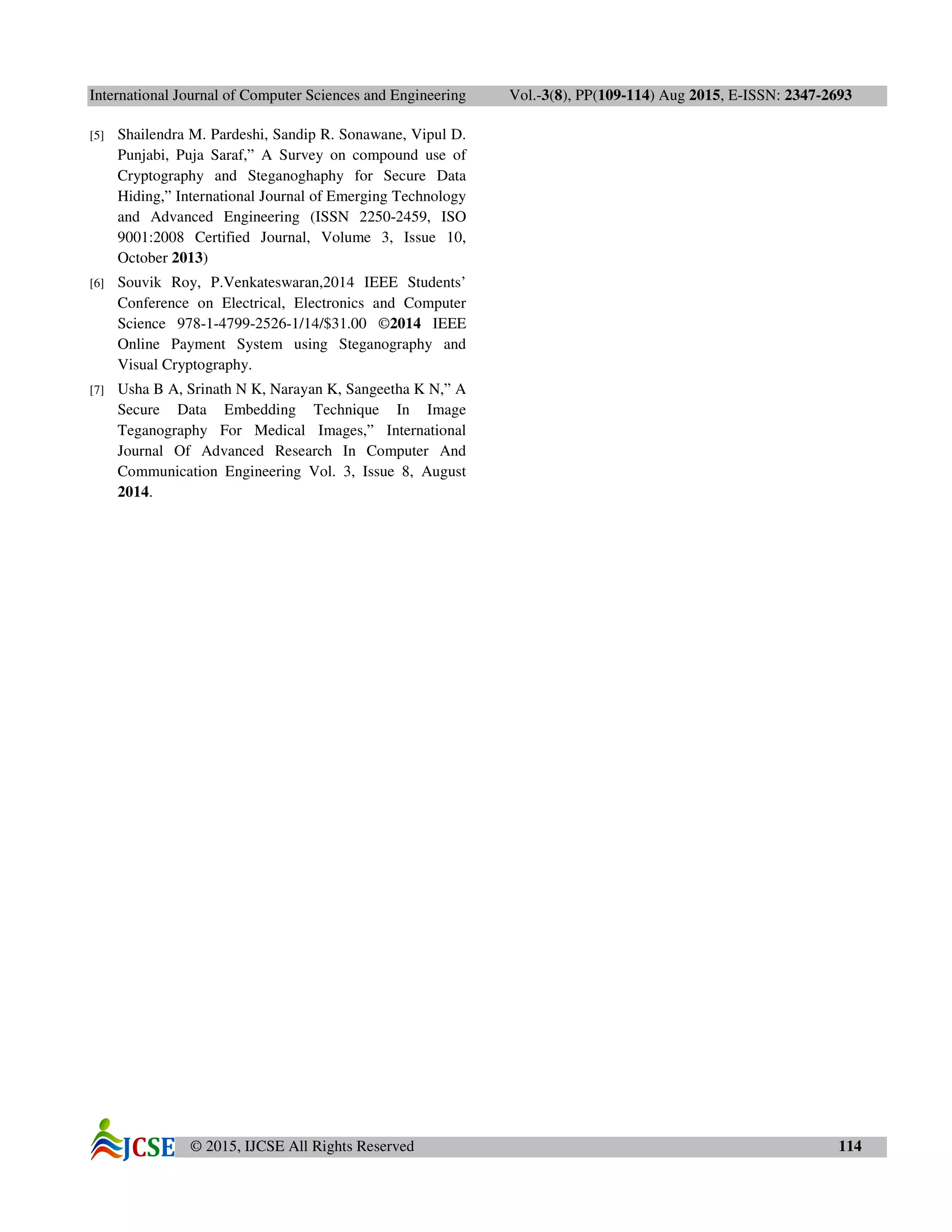 International Journal of Computer Sciences and Engineering Vol.-3(8), PP(109-114) Aug 2015, E-ISSN: 2347-2693

[5] Shailendra M. Pardeshi, Sandip R. Sonawane, Vipul D. Punjabi, Puja Saraf," A Survey on compound use of Cryptography and Steganoghaphy for Secure Data Hiding," International Journal of Emerging Technology and Advanced Engineering (ISSN 2250-2459, ISO 9001:2008 Certified Journal, Volume 3, Issue 10, October 2013)

[6] Souvik Roy, P.Venkateswaran,2014 IEEE Students' Conference on Electrical, Electronics and Computer Science 978-1-4799-2526-1/14/$31.00 ©2014 IEEE Online Payment System using Steganography and Visual Cryptography.

[7] Usha B A, Srinath N K, Narayan K, Sangeetha K N," A Secure Data Embedding Technique In Image Teganography For Medical Images," International Journal Of Advanced Research In Computer And Communication Engineering Vol. 3, Issue 8, August 2014.

JCSE © 2015, IJCSE All Rights Reserved 114